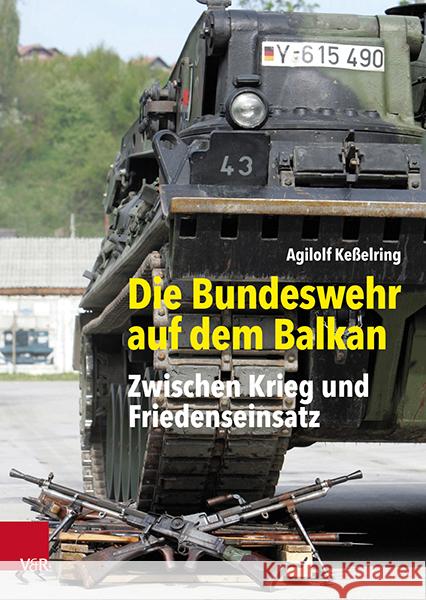 Y-615 490

43

Agilolf Keßelring

Die Bundeswehr auf dem Balkan

Zwischen Krieg und Friedenseinsatz

V&R

Kraina Książek